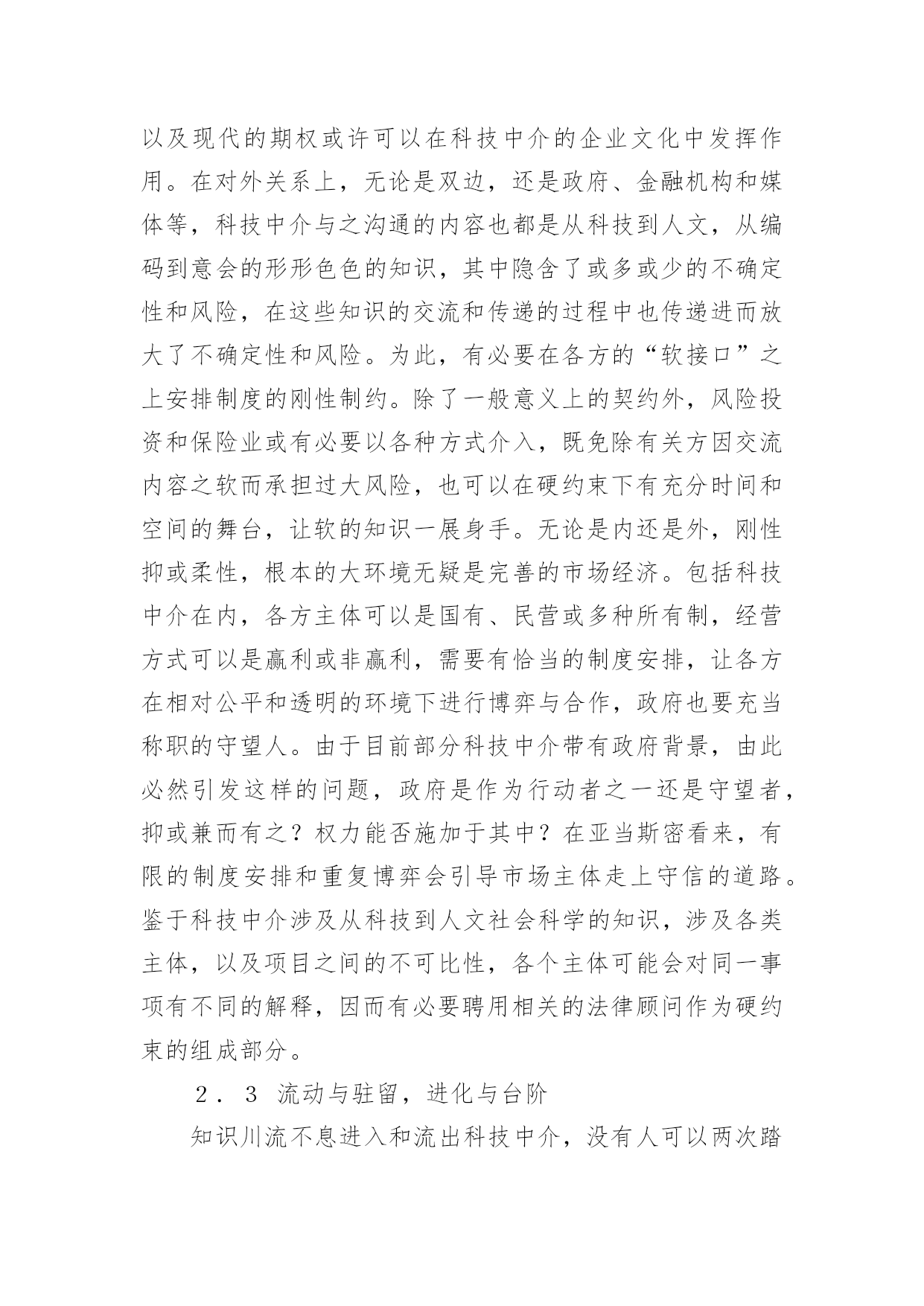 以及现代的期权或许可以在科技中介的企业文化中发挥作用。在对外关系上，无论是双边，还是政府、金融机构和媒体等，科技中介与之沟通的内容也都是从科技到人文，从编码到意会的形形色色的知识，其中隐含了或多或少的不确定性和风险，在这些知识的交流和传递的过程中也传递进而放大了不确定性和风险。为此，有必要在各方的“软接口”之上安排制度的刚性制约。除了一般意义上的契约外，风险投资和保险业或有必要以各种方式介入，既免除有关方因交流内容之软而承担过大风险，也可以在硬约束下有充分时间和空间的舞台，让软的知识一展身手。无论是内还是外，刚性抑或柔性，根本的大环境无疑是完善的市场经济。包括科技中介在内，各方主体可以是国有、民营或多种所有制，经营方式可以是赢利或非赢利，需要有恰当的制度安排，让各方在相对公平和透明的环境下进行博弈与合作，政府也要充当称职的守望人。由于目前部分科技中介带有政府背景，由此必然引发这样的问题，政府是作为行动者之一还是守望者，抑或兼而有之？权力能否施加于其中？在亚当斯密看来，有限的制度安排和重复博弈会引导市场主体走上守信的道路。鉴于科技中介涉及从科技到人文社会科学的知识，涉及各类主体，以及项目之间的不可比性，各个主体可能会对同一事项有不同的解释，因而有必要聘用相关的法律顾问作为硬约束的组成部分。

2．3 流动与驻留，进化与台阶

知识川流不息进入和流出科技中介，没有人可以两次踏